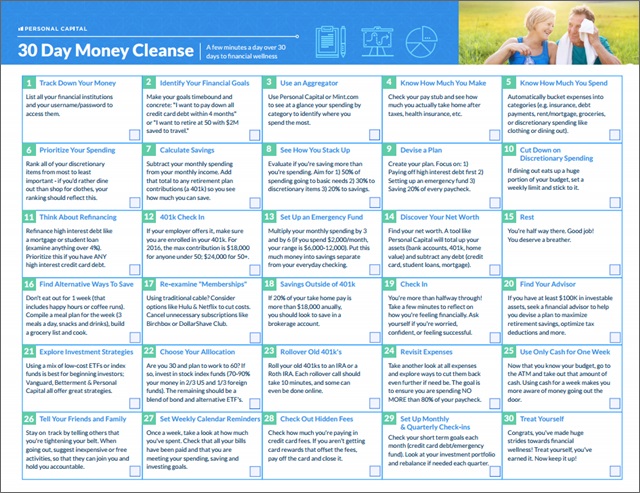 PERSONAL CAPITAL

30 Day Money Cleanse

A few minutes a day over 30 days to financial wellness

1 Track Down Your Money
List all your financial institutions and your username/password to access them.

2 Identify Your Financial Goals
Make your goals timebound and concrete: "I want to pay down all credit card debt within 4 months" or "I want to retire at 50 with $2M saved to travel."

3 Use an Aggregator
Use Personal Capital or Mint.com to see at a glance your spending by category to identify where you spend the most.

4 Know How Much You Make
Check your pay stub and see how much you actually take home after taxes, health insurance, etc.

5 Know How Much You Spend
Automatically bucket expenses into categories (e.g. insurance, debt payments, rent/mortgage, groceries, or discretionary spending like clothing or dining out).

6 Prioritize Your Spending
Rank all of your discretionary items from most to least important - if you'd rather dine out than shop for clothes, your ranking should reflect this.

7 Calculate Savings
Subtract your monthly spending from your monthly income. Add that total to any retirement plan contributions (a 401k) so you see how much you can save.

8 See How You Stack Up
Evaluate if you're saving more than you're spending. Aim for 1) 50% of spending going to basic needs 2) 30% to discretionary items 3) 20% to savings.

9 Devise a Plan
Create your plan. Focus on: 1) Paying off high interest debt first 2) Setting up an emergency fund 3) Saving 20% of every paycheck.

10 Cut Down on Discretionary Spending
If dining out eats up a huge portion of your budget, set a weekly limit and stick to it.

11 Think About Refinancing
Refinance high interest debt like a mortgage or student loan (examine anything over 4%). Prioritize this if you have ANY high interest credit card debt.

12 401k Check In
If your employer offers it, make sure you are enrolled in your 401k. For 2016, the max contribution is $18,000 for anyone under 50; $24,000 for 50+.

13 Set Up an Emergency Fund
Multiply your monthly spending by 3 and by 6 (if you spend $2,000/month, your range is $6,000-12,000). Put this much money into savings separate from your everyday checking.

14 Discover Your Net Worth
Find your net worth. A tool like Personal Capital will total up your assets (bank accounts, 401k, home value) and subtract any debt (credit card, student loans, mortgage).

15 Rest
You're half way there. Good job! You deserve a breather.

16 Find Alternative Ways To Save
Don't eat out for 1 week (that includes happy hours or coffee runs). Compile a meal plan for the week (3 meals a day, snacks and drinks), build a grocery list and cook.

17 Re-examine "Memberships"
Using traditional cable? Consider options like Hulu & Netflix to cut costs. Cancel unnecessary subscriptions like Birchbox or DollarShave Club.

18 Savings Outside of 401k
If 20% of your take home pay is more than $18,000 anually, you should look to save in a brokerage account.

19 Check In
You're more than halfway through! Take a few minutes to reflect on how you're feeling financially. Ask yourself if you're worried, confident, or feeling successful.

20 Find Your Advisor
If you have at least $100K in investable assets, seek a financial advisor to help you devise a plan to maximize retirement savings, optimize tax deductions and more.

21 Explore Investment Strategies
Using a mix of low-cost ETFs or index funds is best for beginning investors; Vanguard, Betterment & Personal Capital all offer great strategies.

22 Choose Your Allocation
Are you 30 and plan to work to 60? If so, invest in stock index funds (70-90% your money in 2/3 US and 1/3 foreign funds). The remaining should be a blend of bond and alternative ETF's.

23 Rollover Old 401k's
Roll your old 401ks to an IRA or a Roth IRA. Each rollover call should take 10 minutes, and some can even be done online.

24 Revisit Expenses
Take another look at all expenses and explore ways to cut them back even further if need be. The goal is to ensure you are spending NO MORE than 80% of your paycheck.

25 Use Only Cash for One Week
Now that you know your budget, go to the ATM and take out that amount of cash. Using cash for a week makes you more aware of money going out the door.

26 Tell Your Friends and Family
Stay on track by telling others that you're tightening your belt. When going out, suggest inexpensive or free activities, so that they can join you and hold you accountable.

27 Set Weekly Calendar Reminders
Once a week, take a look at how much you've spent. Check that all your bills have been paid and that you are meeting your spending, saving and investing goals.

28 Check Out Hidden Fees
Check how much you're paying in credit card fees. If you aren't getting card rewards that offset the fees, pay off the card and close it.

29 Set Up Monthly & Quarterly Check-ins
Check your short term goals each month (credit card debt/emergency fund). Look at your investment portfolio and rebalance if needed each quarter.

30 Treat Yourself
Congrats, you've made huge strides towards financial wellness! Treat yourself, you've earned it. Now keep it up!